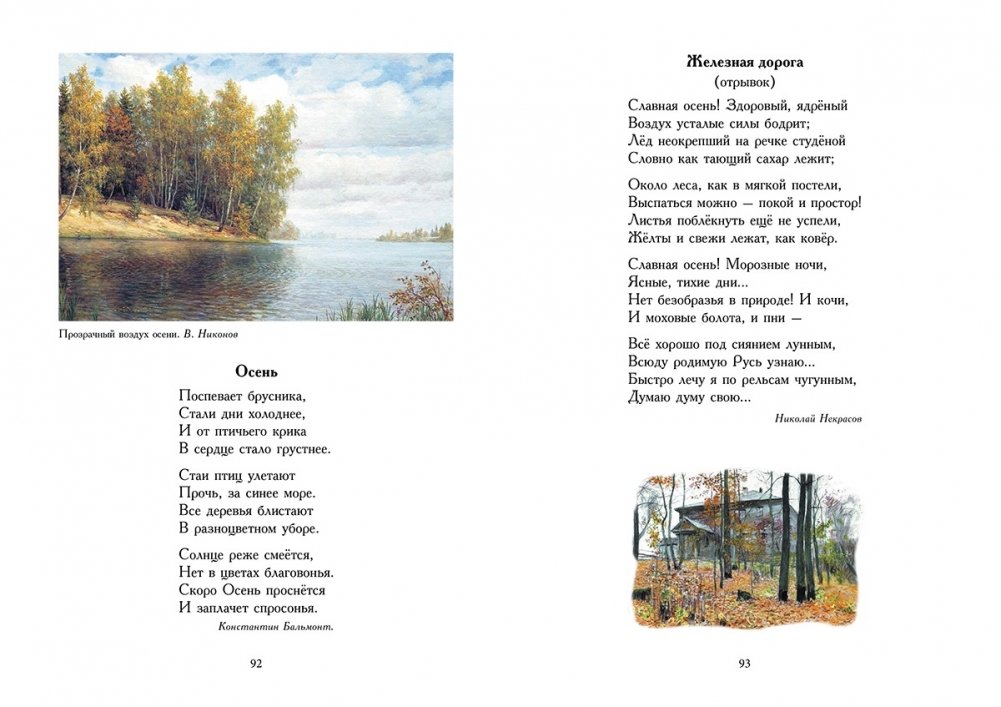 Прозрачный воздух осени. В. Никонов

Осень

Поспевает брусника,
Стали дни холоднее,
И от птичьего крика
В сердце стало грустнее.

Стаи птиц улетают
Прочь, за синее море.
Все деревья блистают
В разноцветном уборе.

Солнце реже смеётся,
Нет в цветах благовонья.
Скоро Осень проснётся
И заплачет спросонья.

Константин Бальмонт.

92

Железная дорога
(отрывок)

Славная осень! Здоровый, ядрёный
Воздух усталые силы бодрит;
Лёд неокрепший на речке студёной
Словно как тающий сахар лежит;

Около леса, как в мягкой постели,
Выспаться можно — покой и простор!
Листья поблёкнуть ещё не успели,
Жёлты и свежи лежат, как ковёр.

Славная осень! Морозные ночи,
Ясные, тихие дни...
Нет безобразья в природе! И кочи,
И моховые болота, и пни —

Всё хорошо под сиянием лунным,
Всюду родимую Русь узнаю...
Быстро лечу я по рельсам чугунным,
Думаю думу свою...

Николай Некрасов

93